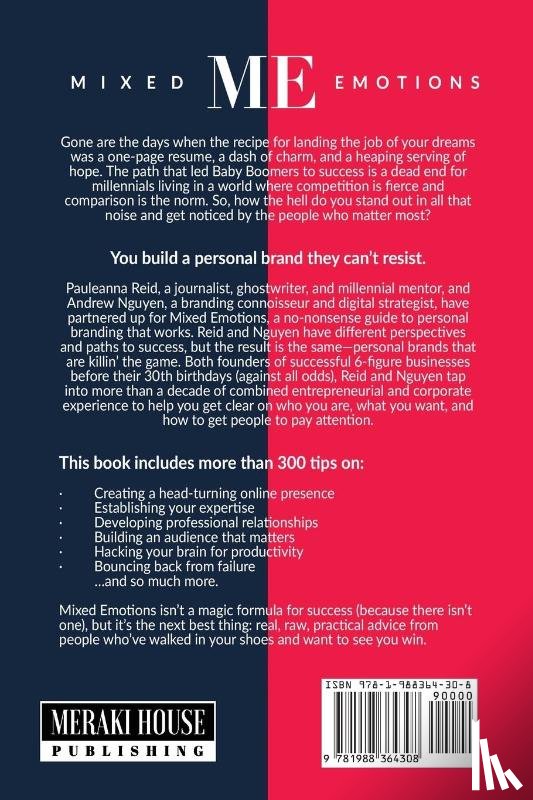 MIXED ME EMOTIONS

Gone are the days when the recipe for landing the job of your dreams was a one-page resume, a dash of charm, and a heaping serving of hope. The path that led Baby Boomers to success is a dead end for millennials living in a world where competition is fierce and comparison is the norm. So, how the hell do you stand out in all that noise and get noticed by the people who matter most?

You build a personal brand they can't resist.

Pauleanna Reid, a journalist, ghostwriter, and millennial mentor, and Andrew Nguyen, a branding connoisseur and digital strategist, have partnered up for Mixed Emotions, a no-nonsense guide to personal branding that works. Reid and Nguyen have different perspectives and paths to success, but the result is the same—personal brands that are killin' the game. Both founders of successful 6-figure businesses before their 30th birthdays (against all odds), Reid and Nguyen tap into more than a decade of combined entrepreneurial and corporate experience to help you get clear on who you are, what you want, and how to get people to pay attention.

This book includes more than 300 tips on:

· Creating a head-turning online presence
· Establishing your expertise
· Developing professional relationships
· Building an audience that matters
· Hacking your brain for productivity
· Bouncing back from failure
...and so much more.

Mixed Emotions isn't a magic formula for success (because there isn't one), but it's the next best thing: real, raw, practical advice from people who've walked in your shoes and want to see you win.

MERAKI HOUSE
PUBLISHING

ISBN 978-1-988364-30-8
90000
9 781988 364308